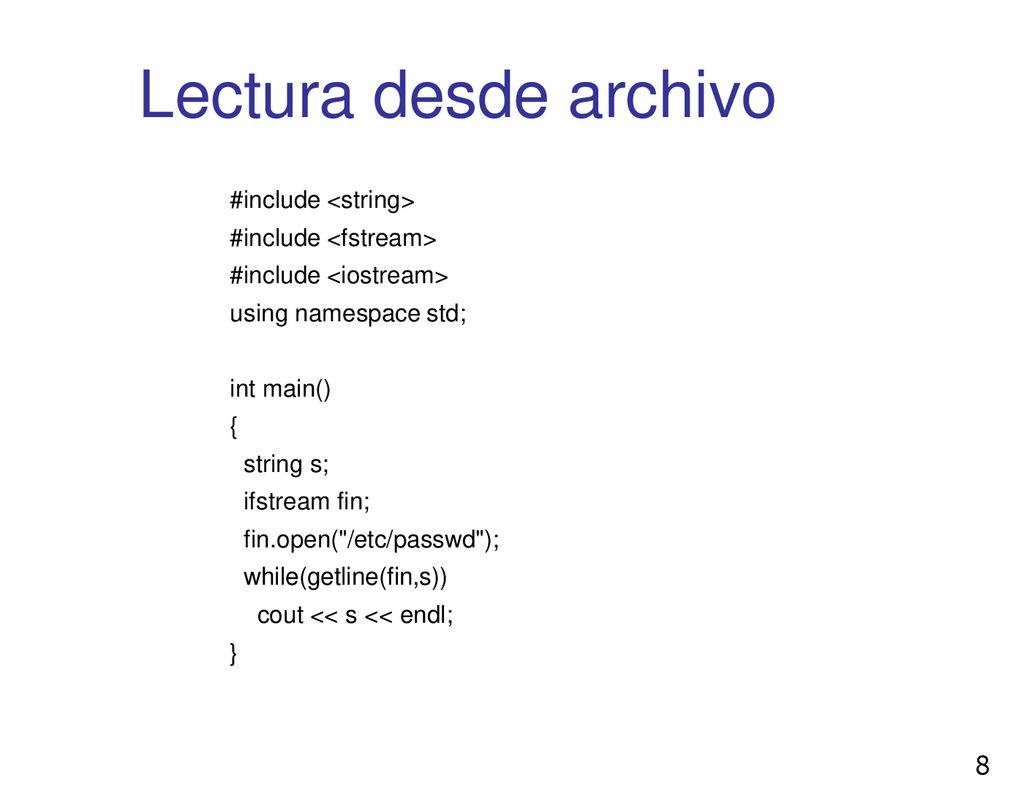 Lectura desde archivo

#include <string>
#include <fstream>
#include <iostream>
using namespace std;

int main()
{
  string s;
  ifstream fin;
  fin.open("/etc/passwd");
  while(getline(fin,s))
    cout << s << endl;
}

8